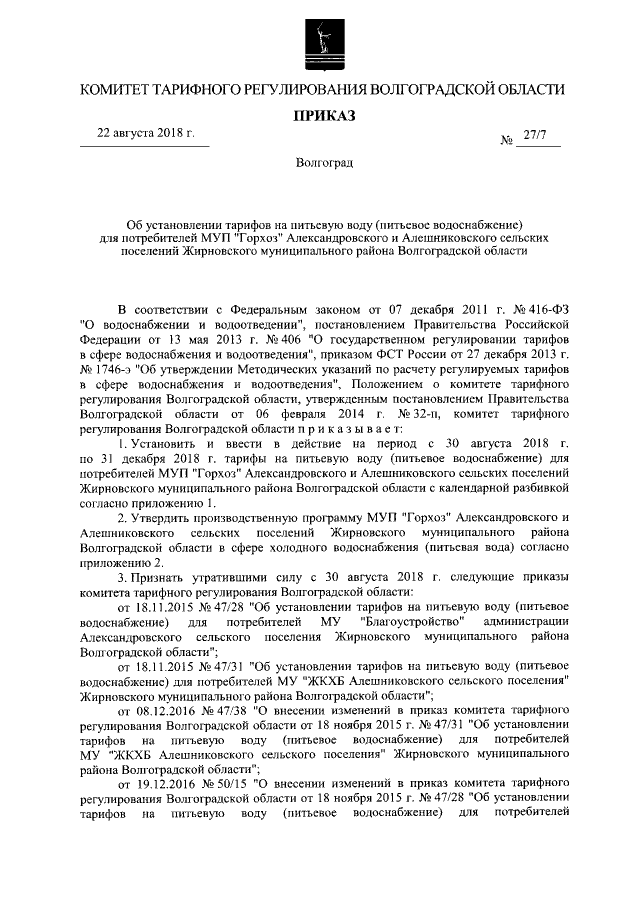 КОМИТЕТ ТАРИФНОГО РЕГУЛИРОВАНИЯ ВОЛГОГРАДСКОЙ ОБЛАСТИ

ПРИКАЗ

22 августа 2018 г.

№ 27/7

Волгоград

Об установлении тарифов на питьевую воду (питьевое водоснабжение) для потребителей МУП "Горхоз" Александровского и Алешниковского сельских поселений Жирновского муниципального района Волгоградской области

В соответствии с Федеральным законом от 07 декабря 2011 г. № 416-ФЗ "О водоснабжении и водоотведении", постановлением Правительства Российской Федерации от 13 мая 2013 г. № 406 "О государственном регулировании тарифов в сфере водоснабжения и водоотведения", приказом ФСТ России от 27 декабря 2013 г. № 1746-э "Об утверждении Методических указаний по расчету регулируемых тарифов в сфере водоснабжения и водоотведения", Положением о комитете тарифного регулирования Волгоградской области, утвержденным постановлением Правительства Волгоградской области от 06 февраля 2014 г. № 32-п, комитет тарифного регулирования Волгоградской области п р и к а з ы в а е т:

1. Установить и ввести в действие на период с 30 августа 2018 г. по 31 декабря 2018 г. тарифы на питьевую воду (питьевое водоснабжение) для потребителей МУП "Горхоз" Александровского и Алешниковского сельских поселений Жирновского муниципального района Волгоградской области с календарной разбивкой согласно приложению 1.

2. Утвердить производственную программу МУП "Горхоз" Александровского и Алешниковского сельских поселений Жирновского муниципального района Волгоградской области в сфере холодного водоснабжения (питьевая вода) согласно приложению 2.

3. Признать утратившими силу с 30 августа 2018 г. следующие приказы комитета тарифного регулирования Волгоградской области:

от 18.11.2015 № 47/28 "Об установлении тарифов на питьевую воду (питьевое водоснабжение) для потребителей МУ "Благоустройство" администрации Александровского сельского поселения Жирновского муниципального района Волгоградской области";

от 18.11.2015 № 47/31 "Об установлении тарифов на питьевую воду (питьевое водоснабжение) для потребителей МУ "ЖКХБ Алешниковского сельского поселения" Жирновского муниципального района Волгоградской области";

от 08.12.2016 № 47/38 "О внесении изменений в приказ комитета тарифного регулирования Волгоградской области от 18 ноября 2015 г. № 47/31 "Об установлении тарифов на питьевую воду (питьевое водоснабжение) для потребителей МУ "ЖКХБ Алешниковского сельского поселения" Жирновского муниципального района Волгоградской области";

от 19.12.2016 № 50/15 "О внесении изменений в приказ комитета тарифного регулирования Волгоградской области от 18 ноября 2015 г. № 47/28 "Об установлении тарифов на питьевую воду (питьевое водоснабжение) для потребителей